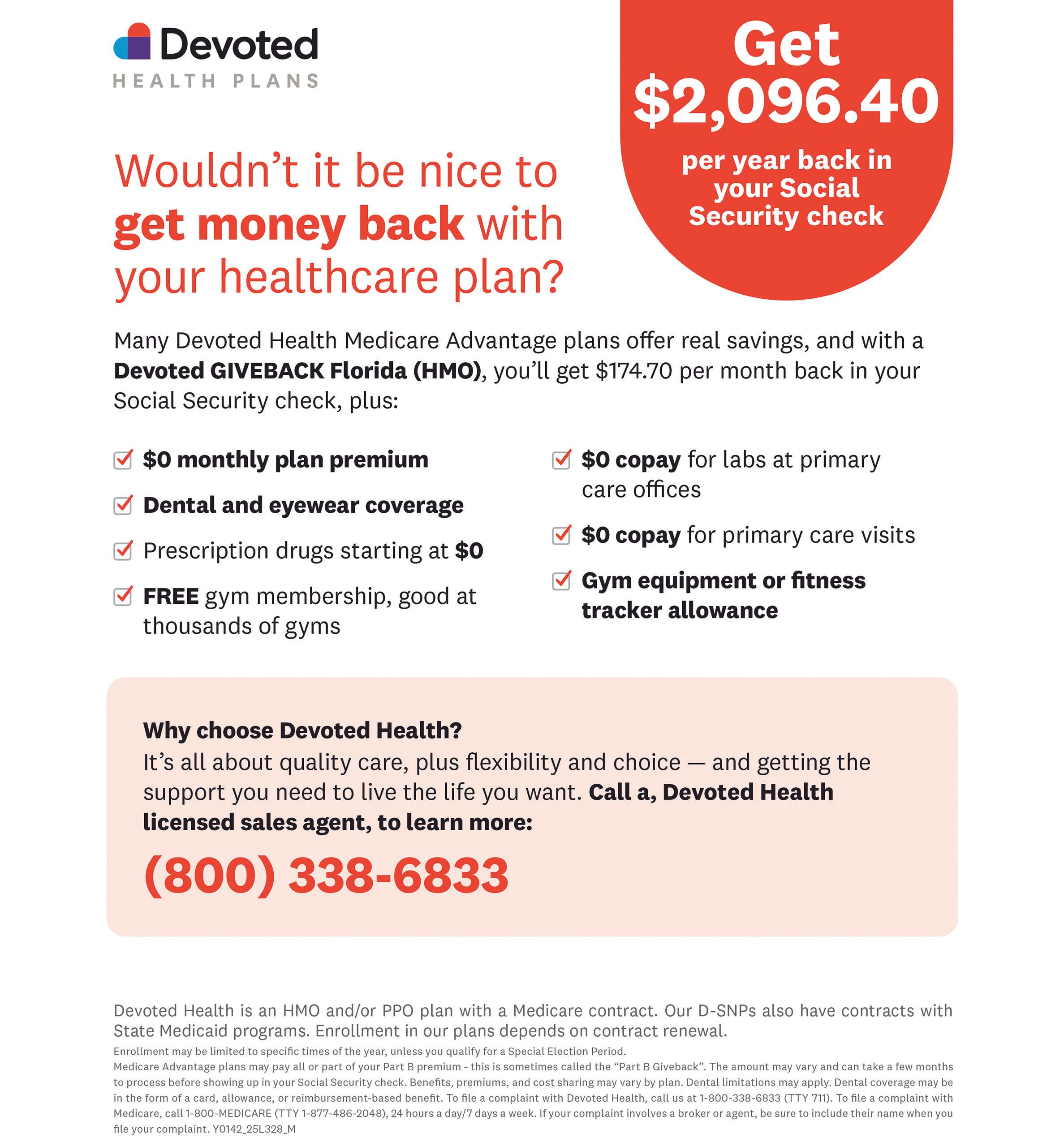 Devoted
HEALTH PLANS

Get $2,096.40 per year back in your Social Security check

Wouldn't it be nice to get money back with your healthcare plan?

Many Devoted Health Medicare Advantage plans offer real savings, and with a Devoted GIVEBACK Florida (HMO), you'll get $174.70 per month back in your Social Security check, plus:

$0 monthly plan premium

Dental and eyewear coverage

Prescription drugs starting at $0

FREE gym membership, good at thousands of gyms

$0 copay for labs at primary care offices

$0 copay for primary care visits

Gym equipment or fitness tracker allowance

Why choose Devoted Health?
It's all about quality care, plus flexibility and choice — and getting the support you need to live the life you want. Call a, Devoted Health licensed sales agent, to learn more:

(800) 338-6833

Devoted Health is an HMO and/or PPO plan with a Medicare contract. Our D-SNPs also have contracts with State Medicaid programs. Enrollment in our plans depends on contract renewal.

Enrollment may be limited to specific times of the year, unless you qualify for a Special Election Period.
Medicare Advantage plans may pay all or part of your Part B premium - this is sometimes called the "Part B Giveback". The amount may vary and can take a few months to process before showing up in your Social Security check. Benefits, premiums, and cost sharing may vary by plan. Dental limitations may apply. Dental coverage may be in the form of a card, allowance, or reimbursement-based benefit. To file a complaint with Devoted Health, call us at 1-800-338-6833 (TTY 711). To file a complaint with Medicare, call 1-800-MEDICARE (TTY 1-877-486-2048), 24 hours a day/7 days a week. If your complaint involves a broker or agent, be sure to include their name when you file your complaint. Y0142_25L328_M